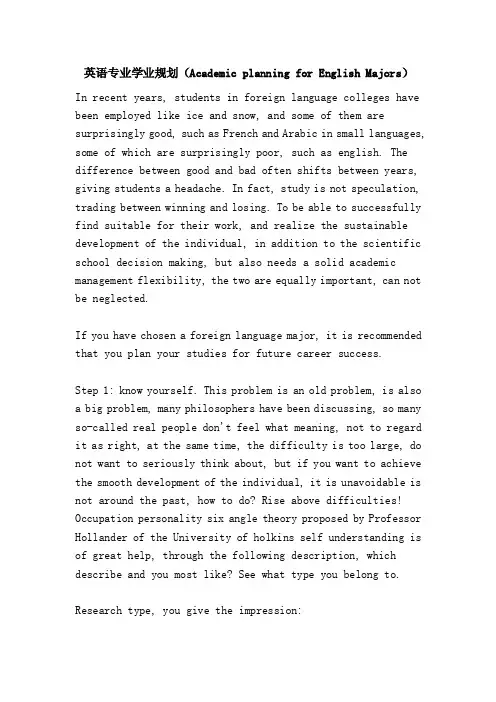 英语专业学业规划（Academic planning for English Majors）

In recent years, students in foreign language colleges have been employed like ice and snow, and some of them are surprisingly good, such as French and Arabic in small languages, some of which are surprisingly poor, such as english. The difference between good and bad often shifts between years, giving students a headache. In fact, study is not speculation, trading between winning and losing. To be able to successfully find suitable for their work, and realize the sustainable development of the individual, in addition to the scientific school decision making, but also needs a solid academic management flexibility, the two are equally important, can not be neglected.

If you have chosen a foreign language major, it is recommended that you plan your studies for future career success.

Step 1: know yourself. This problem is an old problem, is also a big problem, many philosophers have been discussing, so many so-called real people don't feel what meaning, not to regard it as right, at the same time, the difficulty is too large, do not want to seriously think about, but if you want to achieve the smooth development of the individual, it is unavoidable is not around the past, how to do? Rise above difficulties! Occupation personality six angle theory proposed by Professor Hollander of the University of holkins self understanding is of great help, through the following description, which describe and you most like? See what type you belong to.

Research type, you give the impression: